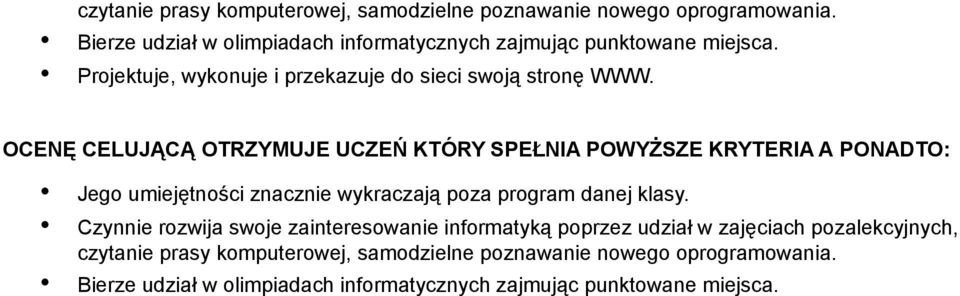 czytanie prasy komputerowej, samodzielne poznawanie nowego oprogramowania.
• Bierze udział w olimpiadach informatycznych zajmując punktowane miejsca.
• Projektuje, wykonuje i przekazuje do sieci swoją stronę WWW.

OCENĘ CELUJĄCĄ OTRZYMUJE UCZEŃ KTÓRY SPEŁNIA POWYŻSZE KRYTERIA A PONADTO:

• Jego umiejętności znacznie wykraczają poza program danej klasy.
• Czynnie rozwija swoje zainteresowanie informatyką poprzez udział w zajęciach pozalekcyjnych, czytanie prasy komputerowej, samodzielne poznawanie nowego oprogramowania.
• Bierze udział w olimpiadach informatycznych zajmując punktowane miejsca.